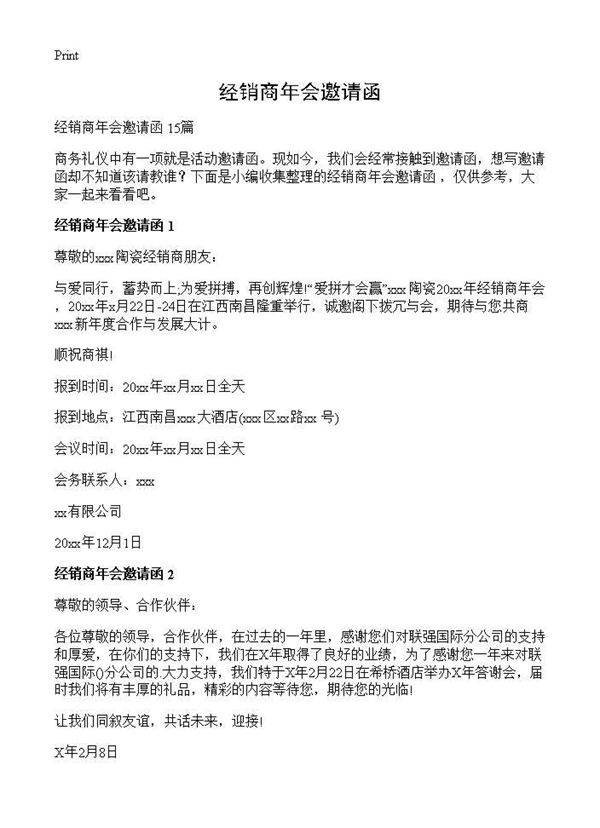 Print

经销商年会邀请函

经销商年会邀请函 15篇

商务礼仪中有一项就是活动邀请函。现如今，我们会经常接触到邀请函，想写邀请函却不知道该请教谁？下面是小编收集整理的经销商年会邀请函，仅供参考，大家一起来看看吧。

经销商年会邀请函 1

尊敬的xxx陶瓷经销商朋友：

与爱同行，蓄势而上;为爱拼搏，再创辉煌!“爱拼才会赢”xxx陶瓷20xx年经销商年会，20xx年x月22日-24日在江西南昌隆重举行，诚邀阁下拨冗与会，期待与您共商xxx新年度合作与发展大计。

顺祝商祺!

报到时间：20xx年xx月xx日全天

报到地点：江西南昌xxx大酒店(xxx区xx路xx 号)

会议时间：20xx年xx月xx日全天

会务联系人：xxx

xx有限公司

20xx年12月1日

经销商年会邀请函 2

尊敬的领导、合作伙伴：

各位尊敬的领导，合作伙伴，在过去的一年里，感谢您们对联强国际分公司的支持和厚爱，在你们的支持下，我们在X年取得了良好的业绩，为了感谢您一年来对联强国际()分公司的.大力支持，我们特于X年2月22日在希桥酒店举办X年答谢会，届时我们将有丰厚的礼品，精彩的内容等待您，期待您的光临!

让我们同叙友谊，共话未来，迎接!

X年2月8日